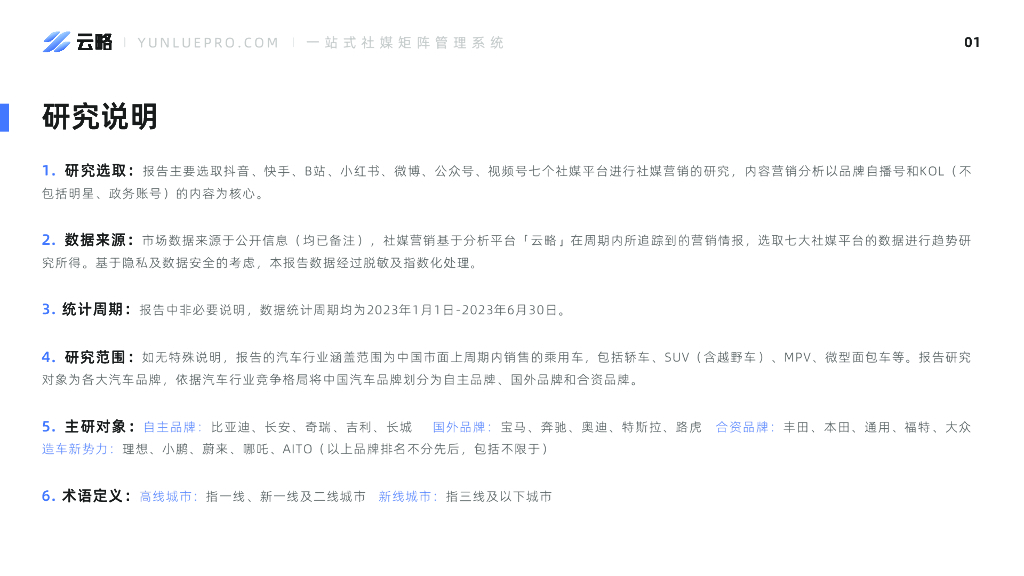 云略 | YUNLUEPRO.COM | 一站式社媒矩阵管理系统

01

研究说明

1.研究选取：报告主要选取抖音、快手、B站、小红书、微博、公众号、视频号七个社媒平台进行社媒营销的研究，内容营销分析以品牌自播号和KOL（不包括明星、政务账号）的内容为核心。

2.数据来源：市场数据来源于公开信息（均已备注），社媒营销基于分析平台「云略」在周期内所追踪到的营销情报，选取七大社媒平台的数据进行趋势研究所得。基于隐私及数据安全的考虑，本报告数据经过脱敏及指数化处理。

3.统计周期：报告中非必要说明，数据统计周期均为2023年1月1日-2023年6月30日。

4.研究范围：如无特殊说明，报告的汽车行业涵盖范围为中国市面上周期内销售的乘用车，包括轿车、SUV（含越野车）、MPV、微型面包车等。报告研究对象为各大汽车品牌，依据汽车行业竞争格局将中国汽车品牌划分为自主品牌、国外品牌和合资品牌。

5.主研对象：自主品牌：比亚迪、长安、奇瑞、吉利、长城 国外品牌：宝马、奔驰、奥迪、特斯拉、路虎 合资品牌：丰田、本田、通用、福特、大众 造车新势力：理想、小鹏、蔚来、哪吒、AITO（以上品牌排名不分先后，包括不限于）

6.术语定义：高线城市：指一线、新一线及二线城市 新线城市：指三线及以下城市